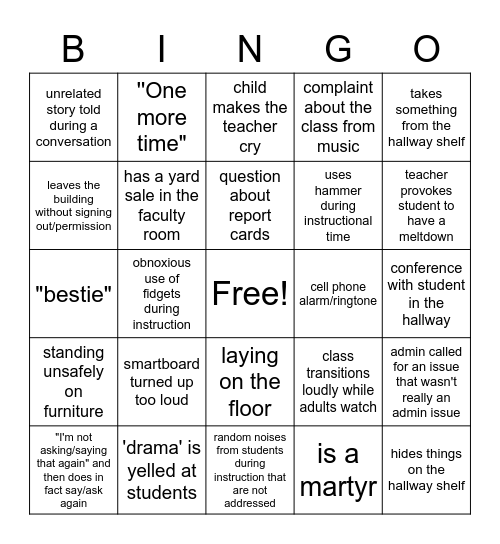 | B | I | N | G | O |
|---|---|---|---|---|
| unrelated story told during a conversation | "One more time" | child makes the teacher cry | complaint about the class from music | takes something from the hallway shelf |
| leaves the building without signing out/permission | has a yard sale in the faculty room | question about report cards | uses hammer during instructional time | teacher provokes student to have a meltdown |
| "bestie" | obnoxious use of fidgets during instruction | Free! | cell phone alarm/ringtone | conference with student in the hallway |
| standing unsafely on furniture | smartboard turned up too loud | laying on the floor | class transitions loudly while adults watch | admin called for an issue that wasn't really an admin issue |
| "I'm not asking/saying that again" and then does in fact say/ask again | 'drama' is yelled at students | random noises from students during instruction that are not addressed | is a martyr | hides things on the hallway shelf |